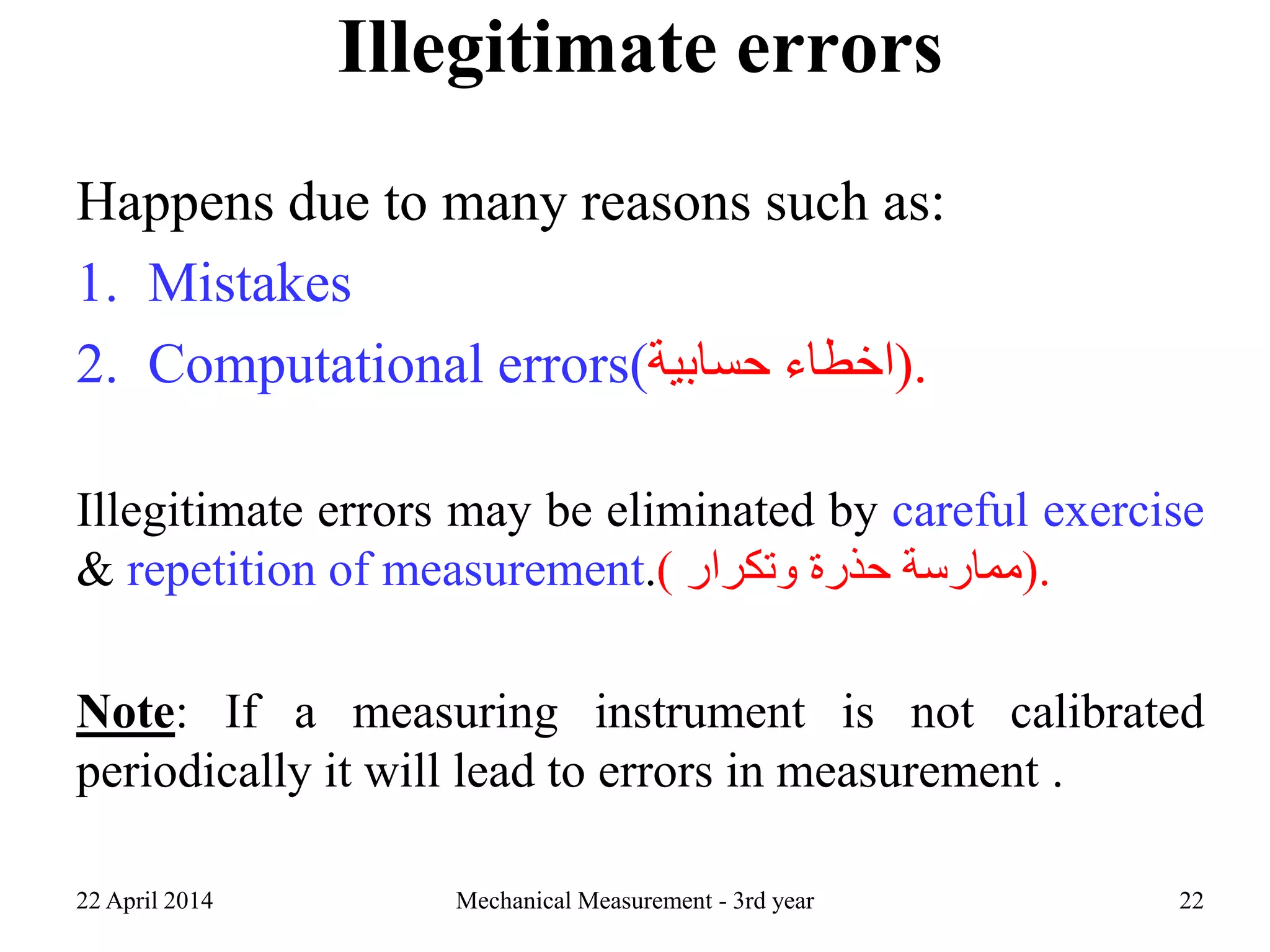 Illegitimate errors

Happens due to many reasons such as:
1. Mistakes
2. Computational errors(اخطاء حسابية).

Illegitimate errors may be eliminated by careful exercise & repetition of measurement.( ممارسة حذرة وتكرار).

Note: If a measuring instrument is not calibrated periodically it will lead to errors in measurement .

22 April 2014
Mechanical Measurement - 3rd year
22